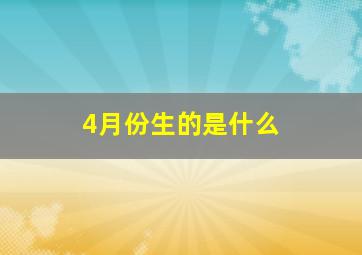 4月份生的是什么